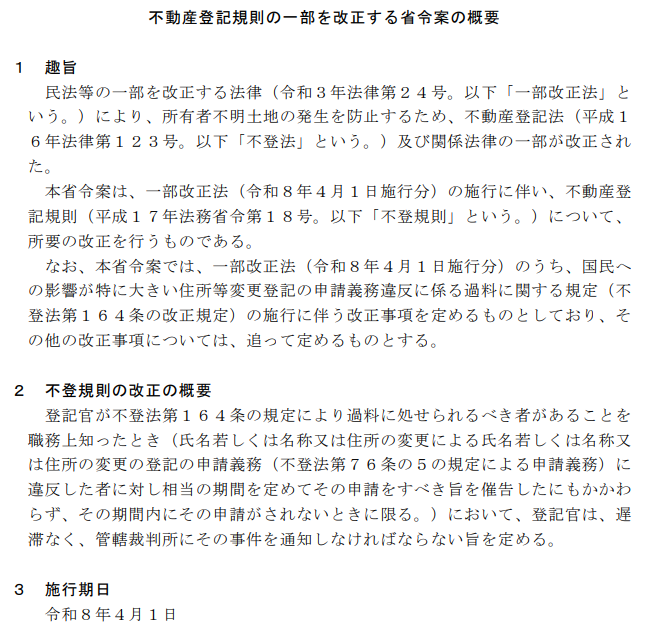 不動産登記規則の一部を改正する省令案の概要

１　趣旨

民法等の一部を改正する法律（令和３年法律第２４号。以下「一部改正法」という。）により、所有者不明土地の発生を防止するため、不動産登記法（平成１６年法律第１２３号。以下「不登法」という。）及び関係法律の一部が改正された。

本省令案は、一部改正法（令和８年４月１日施行分）の施行に伴い、不動産登記規則（平成１７年法務省令第１８号。以下「不登規則」という。）について、所要の改正を行うものである。

なお、本省令案では、一部改正法（令和８年４月１日施行分）のうち、国民への影響が特に大きい住所等変更登記の申請義務違反に係る過料に関する規定（不登法第１６４条の改正規定）の施行に伴う改正事項を定めるものとしており、その他の改正事項については、追って定めるものとする。

２　不登規則の改正の概要

登記官が不登法第１６４条の規定により過料に処せられるべき者があることを職務上知ったとき（氏名若しくは名称又は住所の変更による氏名若しくは名称又は住所の変更の登記の申請義務（不登法第７６条の５の規定による申請義務）に違反した者に対し相当の期間を定めてその申請をすべき旨を催告したにもかかわらず、その期間内にその申請がされないときに限る。）において、登記官は、遅滞なく、管轄裁判所にその事件を通知しなければならない旨を定める。

３　施行期日

令和８年４月１日